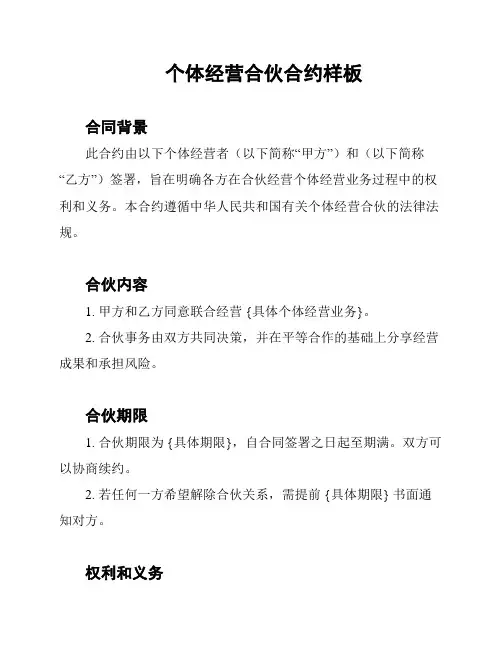 个体经营合伙合约样板

合同背景

此合约由以下个体经营者（以下简称“甲方”）和（以下简称“乙方”）签署，旨在明确各方在合伙经营个体经营业务过程中的权利和义务。本合约遵循中华人民共和国有关个体经营合伙的法律法规。

合伙内容

1. 甲方和乙方同意联合经营 {具体个体经营业务}。

2. 合伙事务由双方共同决策，并在平等合作的基础上分享经营成果和承担风险。

合伙期限

1. 合伙期限为 {具体期限}，自合同签署之日起至期满。双方可以协商续约。

2. 若任何一方希望解除合伙关系，需提前 {具体期限} 书面通知对方。

权利和义务